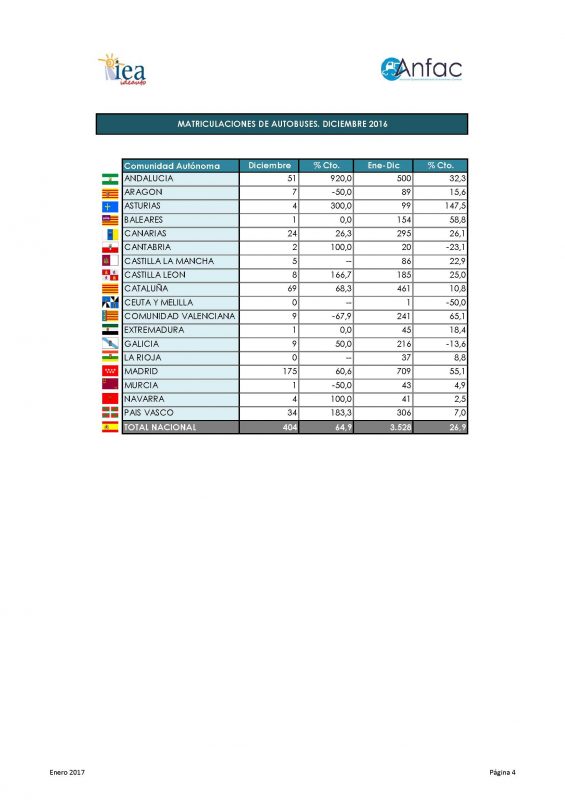 iea ideauto

Anfac

MATRICULACIONES DE AUTOBUSES. DICIEMBRE 2016

| Comunidad Autónoma | Diciembre | % Cto. | Ene-Dic | % Cto. |
|---|---|---|---|---|
| ANDALUCIA | 51 | 920,0 | 500 | 32,3 |
| ARAGON | 7 | -50,0 | 89 | 15,6 |
| ASTURIAS | 4 | 300,0 | 99 | 147,5 |
| BALEARES | 1 | 0,0 | 154 | 58,8 |
| CANARIAS | 24 | 26,3 | 295 | 26,1 |
| CANTABRIA | 2 | 100,0 | 20 | -23,1 |
| CASTILLA LA MANCHA | 5 | -- | 86 | 22,9 |
| CASTILLA LEON | 8 | 166,7 | 185 | 25,0 |
| CATALUÑA | 69 | 68,3 | 461 | 10,8 |
| CEUTA Y MELILLA | 0 | -- | 1 | -50,0 |
| COMUNIDAD VALENCIANA | 9 | -67,9 | 241 | 65,1 |
| EXTREMADURA | 1 | 0,0 | 45 | 18,4 |
| GALICIA | 9 | 50,0 | 216 | -13,6 |
| LA RIOJA | 0 | -- | 37 | 8,8 |
| MADRID | 175 | 60,6 | 709 | 55,1 |
| MURCIA | 1 | -50,0 | 43 | 4,9 |
| NAVARRA | 4 | 100,0 | 41 | 2,5 |
| PAIS VASCO | 34 | 183,3 | 306 | 7,0 |
| TOTAL NACIONAL | 404 | 64,9 | 3.528 | 26,9 |

Enero 2017

Página 4